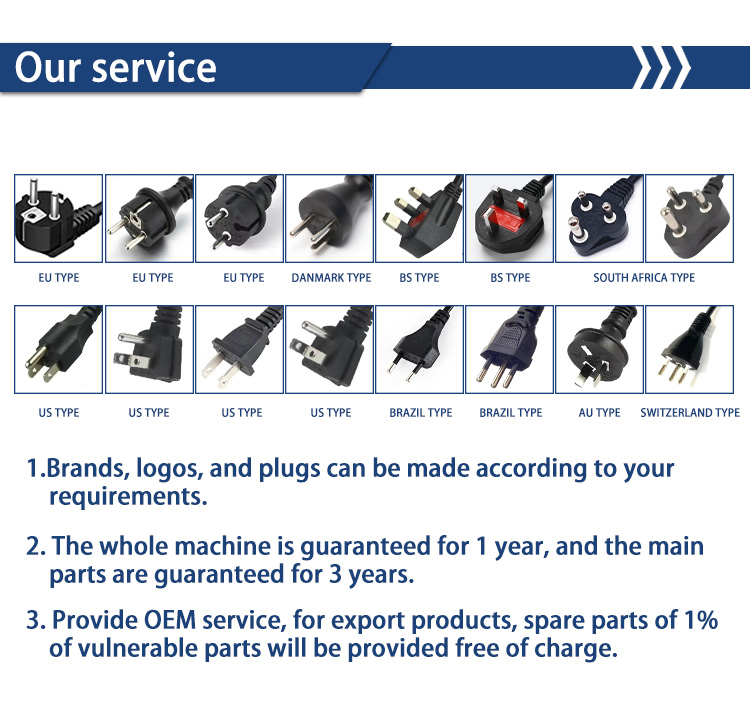 Our service

EU TYPE
EU TYPE
EU TYPE
DANMARK TYPE
BS TYPE
BS TYPE
SOUTH AFRICA TYPE

US TYPE
US TYPE
US TYPE
US TYPE
BRAZIL TYPE
BRAZIL TYPE
AU TYPE
SWITZERLAND TYPE

1.Brands, logos, and plugs can be made according to your requirements.

2. The whole machine is guaranteed for 1 year, and the main parts are guaranteed for 3 years.

3. Provide OEM service, for export products, spare parts of 1% of vulnerable parts will be provided free of charge.